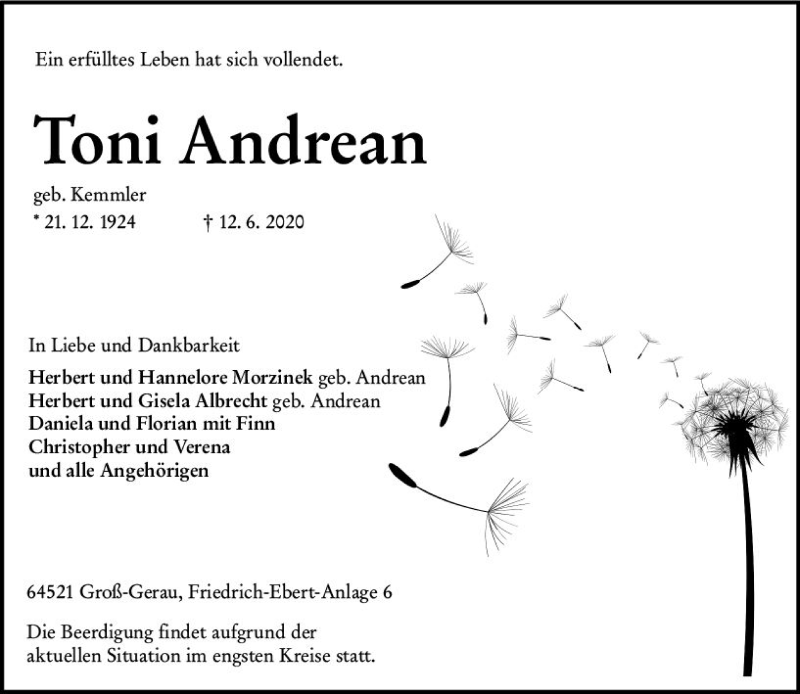 Ein erfülltes Leben hat sich vollendet.

Toni Andrean

geb. Kemmler
* 21. 12. 1924 † 12. 6. 2020

In Liebe und Dankbarkeit

Herbert und Hannelore Morzinek geb. Andrean
Herbert und Gisela Albrecht geb. Andrean
Daniela und Florian mit Finn
Christopher und Verena
und alle Angehörigen

64521 Groß-Gerau, Friedrich-Ebert-Anlage 6

Die Beerdigung findet aufgrund der aktuellen Situation im engsten Kreise statt.